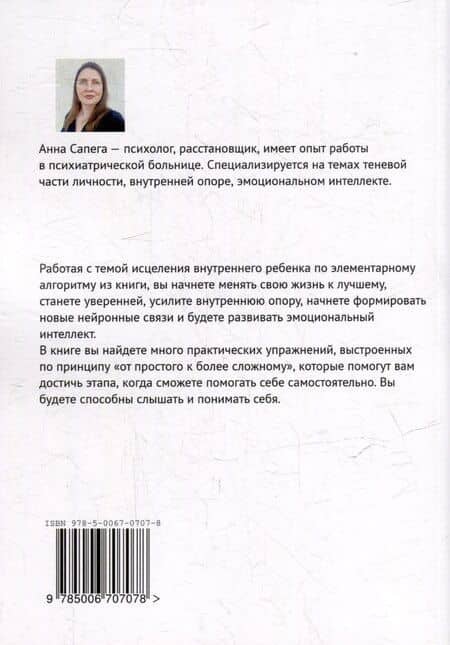 Анна Сапега — психолог, расстановщик, имеет опыт работы в психиатрической больнице. Специализируется на темах теневой части личности, внутренней опоре, эмоциональном интеллекте.

Работая с темой исцеления внутреннего ребенка по элементарному алгоритму из книги, вы начнете менять свою жизнь к лучшему, станете уверенней, усилите внутреннюю опору, начнете формировать новые нейронные связи и будете развивать эмоциональный интеллект.
В книге вы найдете много практических упражнений, выстроенных по принципу «от простого к более сложному», которые помогут вам достичь этапа, когда сможете помогать себе самостоятельно. Вы будете способны слышать и понимать себя.

ISBN 978-5-0067-0707-8

9 785006 707078 >